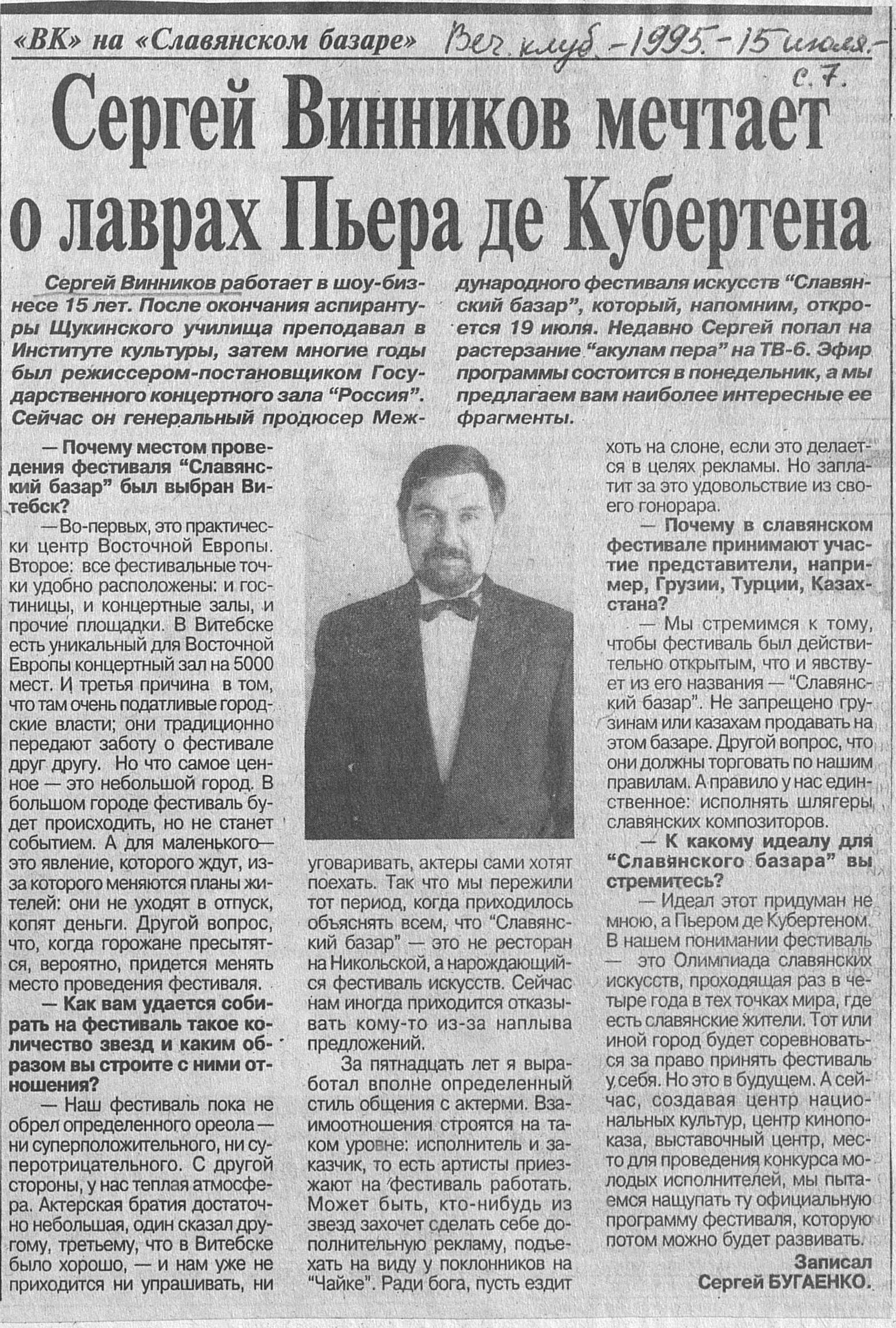 «ВК» на «Славянском базаре» Веч. клуб. - 1995. - 15 июля. - с. 7.

Сергей Винников мечтает о лаврах Пьера де Кубертена

Сергей Винников работает в шоу-бизнесе 15 лет. После окончания аспирантуры Щукинского училища преподавал в Институте культуры, затем многие годы был режиссером-постановщиком Государственного концертного зала "Россия". Сейчас он генеральный продюсер Международного фестиваля искусств "Славянский базар", который, напомним, откроется 19 июля. Недавно Сергей попал на растерзание "акулам пера" на ТВ-6. Эфир программы состоится в понедельник, а мы предлагаем вам наиболее интересные ее фрагменты.

— Почему местом проведения фестиваля "Славянский базар" был выбран Витебск?

— Во-первых, это практически центр Восточной Европы. Второе: все фестивальные точки удобно расположены: и гостиницы, и концертные залы, и прочие площадки. В Витебске есть уникальный для Восточной Европы концертный зал на 5000 мест. И третья причина в том, что там очень податливые городские власти; они традиционно передают заботу о фестивале друг другу. Но что самое ценное — это небольшой город. В большом городе фестиваль будет происходить, но не станет событием. А для маленького— это явление, которого ждут, из-за которого меняются планы жителей: они не уходят в отпуск, копят деньги. Другой вопрос, что, когда горожане пресытятся, вероятно, придется менять место проведения фестиваля.

— Как вам удается собирать на фестиваль такое количество звезд и каким образом вы строите с ними отношения?

— Наш фестиваль пока не обрел определенного ореола — ни суперположительного, ни суперотрицательного. С другой стороны, у нас теплая атмосфера. Актерская братия достаточно небольшая, один сказал другому, третьему, что в Витебске было хорошо, — и нам уже не приходится ни упрашивать, ни уговаривать, актеры сами хотят поехать. Так что мы пережили тот период, когда приходилось объяснять всем, что "Славянский базар" — это не ресторан на Никольской, а нарождающийся фестиваль искусств. Сейчас нам иногда приходится отказывать кому-то из-за наплыва предложений.

За пятнадцать лет я выработал вполне определенный стиль общения с актерми. Взаимоотношения строятся на таком уровне: исполнитель и заказчик, то есть артисты приезжают на фестиваль работать. Может быть, кто-нибудь из звезд захочет сделать себе дополнительную рекламу, подъехать на виду у поклонников на "Чайке". Ради бога, пусть ездит хоть на слоне, если это делается в целях рекламы. Но заплатит за это удовольствие из своего гонорара.

— Почему в славянском фестивале принимают участие представители, например, Грузии, Турции, Казахстана?

— Мы стремимся к тому, чтобы фестиваль был действительно открытым, что и явствует из его названия — "Славянский базар". Не запрещено грузинам или казахам продавать на этом базаре. Другой вопрос, что они должны торговать по нашим правилам. А правило у нас единственное: исполнять шлягеры славянских композиторов.

— К какому идеалу для "Славянского базара" вы стремитесь?

— Идеал этот придуман не мною, а Пьером де Кубертеном. В нашем понимании фестиваль — это Олимпиада славянских искусств, проходящая раз в четыре года в тех точках мира, где есть славянские жители. Тот или иной город будет соревноваться за право принять фестиваль у себя. Но это в будущем. А сейчас, создавая центр национальных культур, центр кинопоказа, выставочный центр, место для проведения конкурса молодых исполнителей, мы пытаемся нащупать ту официальную программу фестиваля, которую потом можно будет развивать.

Записал
Сергей БУГАЕНКО.